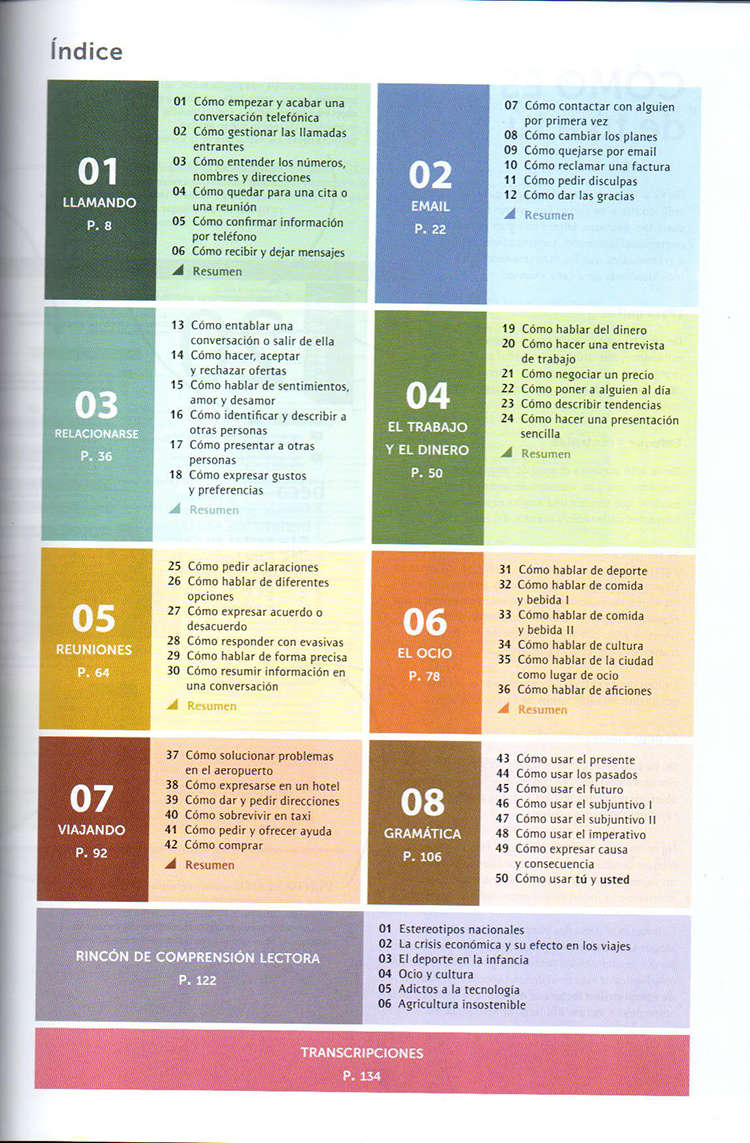 Índice

01
LLAMANDO
P. 8

01 Cómo empezar y acabar una conversación telefónica
02 Cómo gestionar las llamadas entrantes
03 Cómo entender los números, nombres y direcciones
04 Cómo quedar para una cita o una reunión
05 Cómo confirmar información por teléfono
06 Cómo recibir y dejar mensajes
Resumen

02
EMAIL
P. 22

07 Cómo contactar con alguien por primera vez
08 Cómo cambiar los planes
09 Cómo quejarse por email
10 Cómo reclamar una factura
11 Cómo pedir disculpas
12 Cómo dar las gracias
Resumen

03
RELACIONARSE
P. 36

13 Cómo entablar una conversación o salir de ella
14 Cómo hacer, aceptar y rechazar ofertas
15 Cómo hablar de sentimientos, amor y desamor
16 Cómo identificar y describir a otras personas
17 Cómo presentar a otras personas
18 Cómo expresar gustos y preferencias
Resumen

04
EL TRABAJO Y EL DINERO
P. 50

19 Cómo hablar del dinero
20 Cómo hacer una entrevista de trabajo
21 Cómo negociar un precio
22 Cómo poner a alguien al día
23 Cómo describir tendencias
24 Cómo hacer una presentación sencilla
Resumen

05
REUNIONES
P. 64

25 Cómo pedir aclaraciones
26 Cómo hablar de diferentes opciones
27 Cómo expresar acuerdo o desacuerdo
28 Cómo responder con evasivas
29 Cómo hablar de forma precisa
30 Cómo resumir información en una conversación
Resumen

06
EL OCIO
P. 78

31 Cómo hablar de deporte
32 Cómo hablar de comida y bebida I
33 Cómo hablar de comida y bebida II
34 Cómo hablar de cultura
35 Cómo hablar de la ciudad como lugar de ocio
36 Cómo hablar de aficiones
Resumen

07
VIAJANDO
P. 92

37 Cómo solucionar problemas en el aeropuerto
38 Cómo expresarse en un hotel
39 Cómo dar y pedir direcciones
40 Cómo sobrevivir en taxi
41 Cómo pedir y ofrecer ayuda
42 Cómo comprar
Resumen

08
GRAMÁTICA
P. 106

43 Cómo usar el presente
44 Cómo usar los pasados
45 Cómo usar el futuro
46 Cómo usar el subjuntivo I
47 Cómo usar el subjuntivo II
48 Cómo usar el imperativo
49 Cómo expresar causa y consecuencia
50 Cómo usar tú y usted

RINCÓN DE COMPRENSIÓN LECTORA
P. 122

01 Estereotipos nacionales
02 La crisis económica y su efecto en los viajes
03 El deporte en la infancia
04 Ocio y cultura
05 Adictos a la tecnología
06 Agricultura insostenible

TRANSCRIPCIONES
P. 134